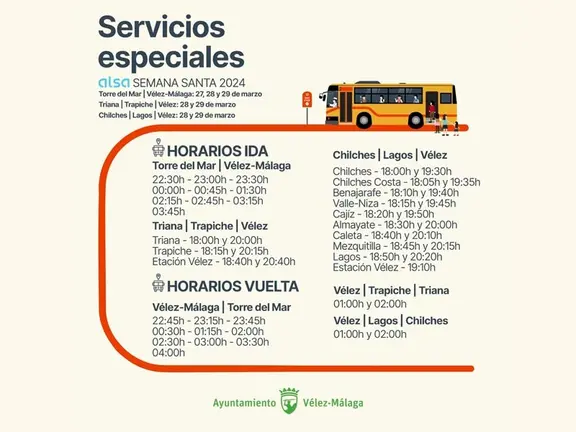 Servicios especiales

alsa SEMANA SANTA 2024

Torre del Mar | Vélez-Málaga: 27, 28 y 29 de marzo
Triana | Trapiche | Vélez: 28 y 29 de marzo
Chilches | Lagos | Vélez: 28 y 29 de marzo

HORARIOS IDA

Torre del Mar | Vélez-Málaga
22:30h - 23:00h - 23:30h
00:00h - 00:45h - 01:30h
02:15h - 02:45h - 03:15h
03:45h

Triana | Trapiche | Vélez
Triana - 18:00h y 20:00h
Trapiche - 18:15h y 20:15h
Etación Vélez - 18:40h y 20:40h

HORARIOS VUELTA

Vélez-Málaga | Torre del Mar
22:45h - 23:15h - 23:45h
00:30h - 01:15h - 02:00h
02:30h - 03:00h - 03:30h
04:00h

Chilches | Lagos | Vélez
Chilches - 18:00h y 19:30h
Chilches Costa - 18:05h y 19:35h
Benajarafe - 18:10h y 19:40h
Valle-Niza - 18:15h y 19:45h
Cajíz - 18:20h y 19:50h
Almayate - 18:30h y 20:00h
Caleta - 18:40h y 20:10h
Mezquitilla - 18:45h y 20:15h
Lagos - 18:50h y 20:20h
Estación Vélez - 19:10h

Vélez | Trapiche | Triana
01:00h y 02:00h

Vélez | Lagos | Chilches
01:00h y 02:00h

Ayuntamiento Vélez-Málaga